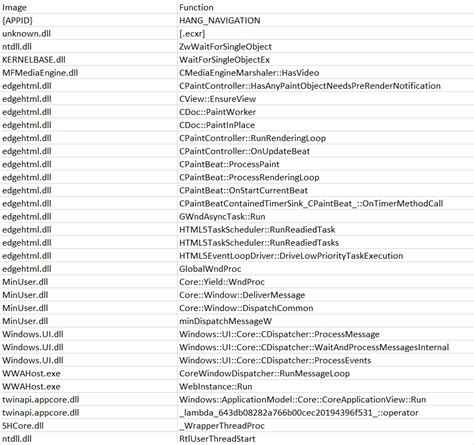 | Image | Function |
|---|---|
| {APPID} | HANG_NAVIGATION |
| unknown.dll | [.ecxr] |
| ntdll.dll | ZwWaitForSingleObject |
| KERNELBASE.dll | WaitForSingleObjectEx |
| MFMediaEngine.dll | CMediaEngineMarshaler::HasVideo |
| edgehtml.dll | CPaintController::HasAnyPaintObjectNeedsPreRenderNotification |
| edgehtml.dll | CView::EnsureView |
| edgehtml.dll | CDoc::PaintWorker |
| edgehtml.dll | CDoc::PaintInPlace |
| edgehtml.dll | CPaintController::RunRenderingLoop |
| edgehtml.dll | CPaintController::OnUpdateBeat |
| edgehtml.dll | CPaintBeat::ProcessPaint |
| edgehtml.dll | CPaintBeat::ProcessRenderingLoop |
| edgehtml.dll | CPaintBeat::OnStartCurrentBeat |
| edgehtml.dll | CPaintBeatContainedTimerSink_CPaintBeat_::OnTimerMethodCall |
| edgehtml.dll | GWndAsyncTask::Run |
| edgehtml.dll | HTML5TaskScheduler::RunReadiedTask |
| edgehtml.dll | HTML5TaskScheduler::RunReadiedTasks |
| edgehtml.dll | HTML5EventLoopDriver::DriveLowPriorityTaskExecution |
| edgehtml.dll | GlobalWndProc |
| MinUser.dll | Core::Yield::WndProc |
| MinUser.dll | Core::Window::DeliverMessage |
| MinUser.dll | Core::Window::DispatchCommon |
| MinUser.dll | minDispatchMessageW |
| Windows.UI.dll | Windows::UI::Core::CDispatcher::ProcessMessage |
| Windows.UI.dll | Windows::UI::Core::CDispatcher::WaitAndProcessMessagesInternal |
| Windows.UI.dll | Windows::UI::Core::CDispatcher::ProcessEvents |
| WWAHost.exe | CoreWindowDispatcher::RunMessageLoop |
| WWAHost.exe | WebInstance::Run |
| twinapi.appcore.dll | Windows::ApplicationModel::Core::CoreApplicationView::Run |
| twinapi.appcore.dll | _lambda_643db08282a766b00cec20194396f531_::operator |
| SHCore.dll | _WrapperThreadProc |
| ntdll.dll | RtlUserThreadStart |